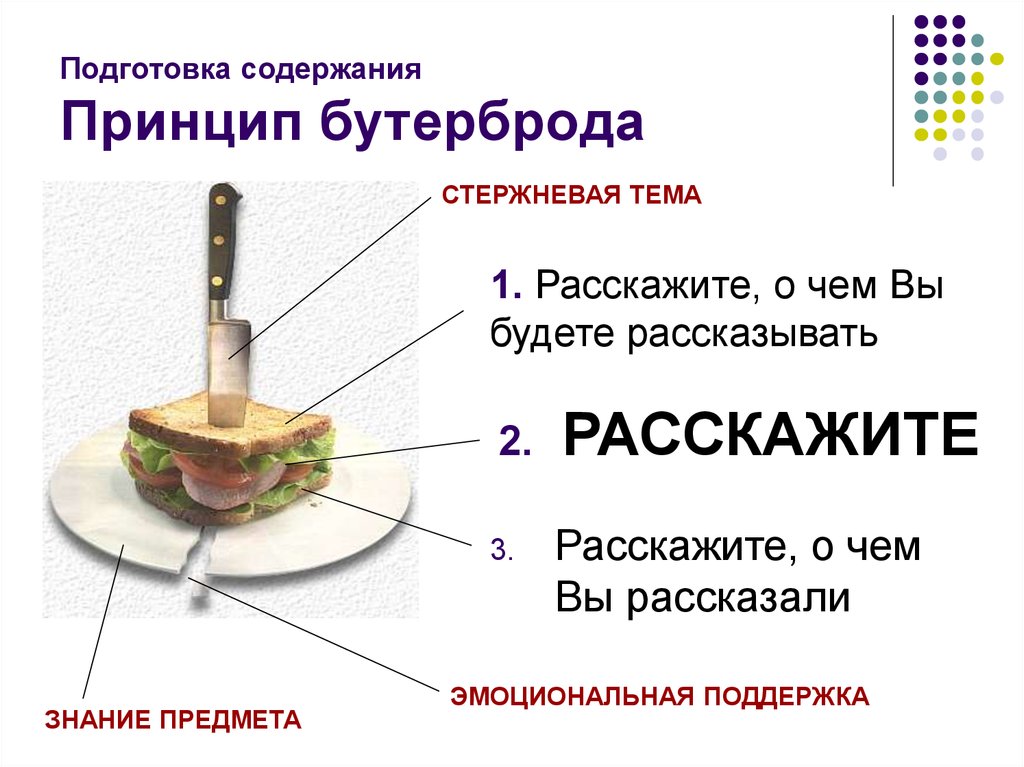 Подготовка содержания
Принцип бутерброда

СТЕРЖНЕВАЯ ТЕМА

1. Расскажите, о чем Вы будете рассказывать

2. РАССКАЖИТЕ

3. Расскажите, о чем Вы рассказали

ЭМОЦИОНАЛЬНАЯ ПОДДЕРЖКА

ЗНАНИЕ ПРЕДМЕТА